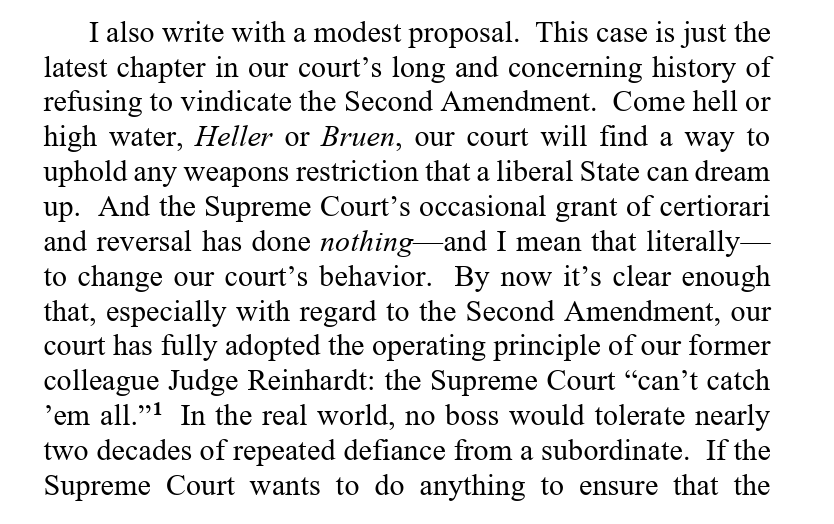 I also write with a modest proposal. This case is just the latest chapter in our court's long and concerning history of refusing to vindicate the Second Amendment. Come hell or high water, Heller or Bruen, our court will find a way to uphold any weapons restriction that a liberal State can dream up. And the Supreme Court's occasional grant of certiorari and reversal has done nothing—and I mean that literally—to change our court's behavior. By now it's clear enough that, especially with regard to the Second Amendment, our court has fully adopted the operating principle of our former colleague Judge Reinhardt: the Supreme Court "can't catch 'em all."$^{1}$ In the real world, no boss would tolerate nearly two decades of repeated defiance from a subordinate. If the Supreme Court wants to do anything to ensure that the